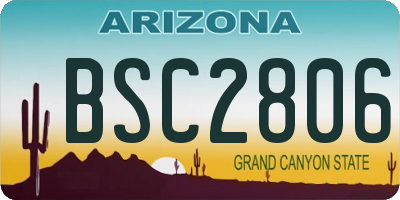 ARIZONA

BSC2806

GRAND CANYON STATE